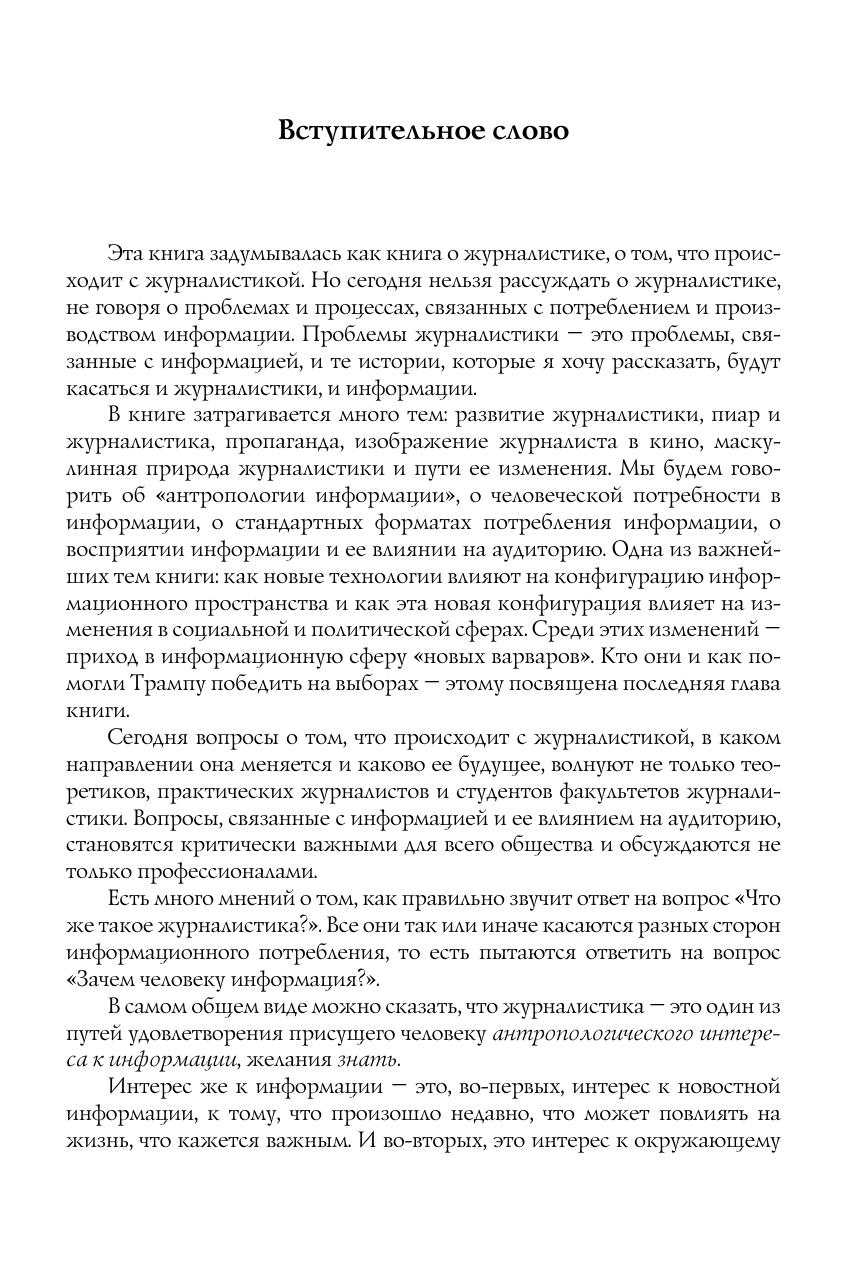 Вступительное слово

Эта книга задумывалась как книга о журналистике, о том, что происходит с журналистикой. Но сегодня нельзя рассуждать о журналистике, не говоря о проблемах и процессах, связанных с потреблением и производством информации. Проблемы журналистики — это проблемы, связанные с информацией, и те истории, которые я хочу рассказать, будут касаться и журналистики, и информации.

В книге затрагивается много тем: развитие журналистики, пиар и журналистика, пропаганда, изображение журналиста в кино, маскулинная природа журналистики и пути ее изменения. Мы будем говорить об «антропологии информации», о человеческой потребности в информации, о стандартных форматах потребления информации, о восприятии информации и ее влиянии на аудиторию. Одна из важнейших тем книги: как новые технологии влияют на конфигурацию информационного пространства и как эта новая конфигурация влияет на изменения в социальной и политической сферах. Среди этих изменений — приход в информационную сферу «новых варваров». Кто они и как помогли Трампу победить на выборах — этому посвящена последняя глава книги.

Сегодня вопросы о том, что происходит с журналистикой, в каком направлении она меняется и каково ее будущее, волнуют не только теоретиков, практических журналистов и студентов факультетов журналистики. Вопросы, связанные с информацией и ее влиянием на аудиторию, становятся критически важными для всего общества и обсуждаются не только профессионалами.

Есть много мнений о том, как правильно звучит ответ на вопрос «Что же такое журналистика?». Все они так или иначе касаются разных сторон информационного потребления, то есть пытаются ответить на вопрос «Зачем человеку информация?».

В самом общем виде можно сказать, что журналистика — это один из путей удовлетворения присущего человеку антропологического интереса к информации, желания знать.

Интерес же к информации — это, во-первых, интерес к новостной информации, к тому, что произошло недавно, что может повлиять на жизнь, что кажется важным. И во-вторых, это интерес к окружающему